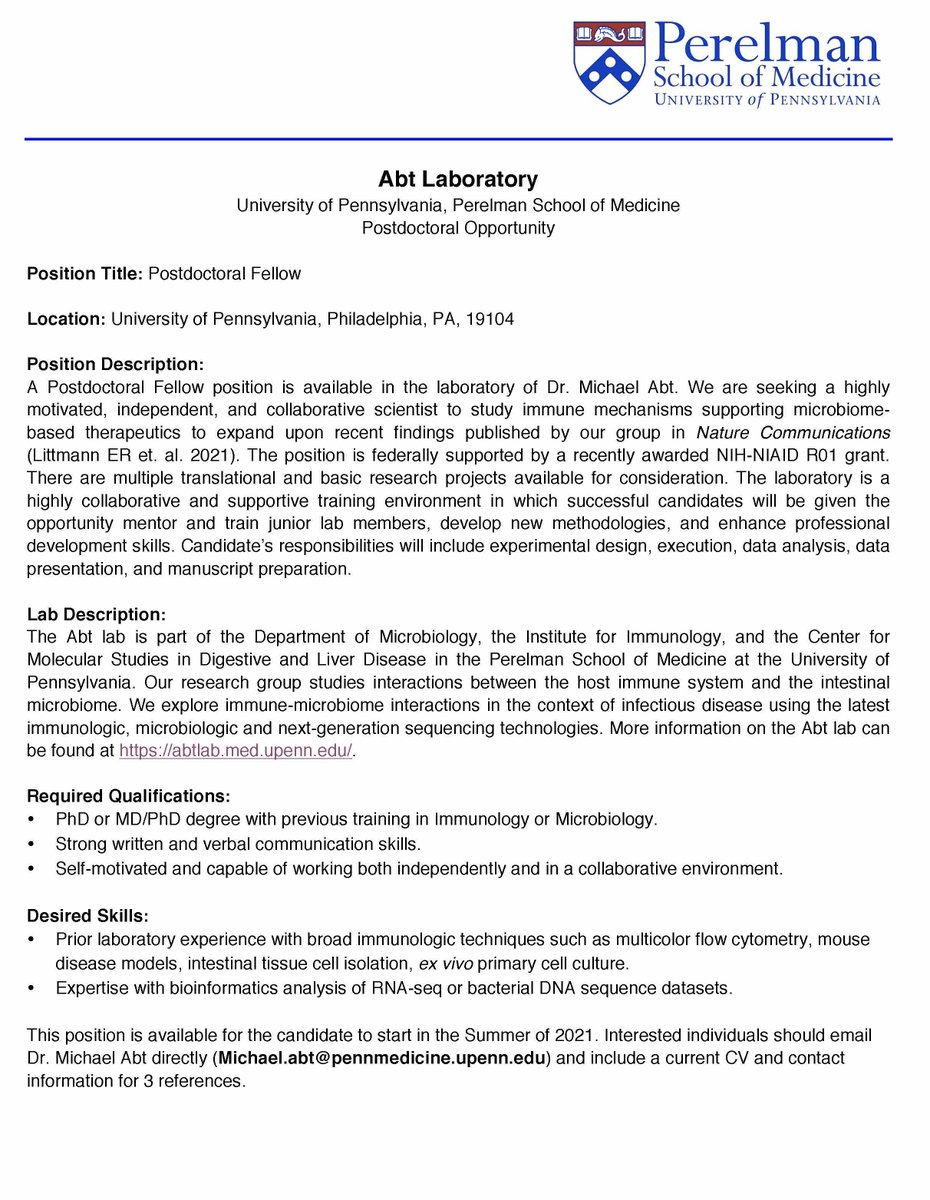 Perelman
School of Medicine
UNIVERSITY of PENNSYLVANIA

Abt Laboratory
University of Pennsylvania, Perelman School of Medicine
Postdoctoral Opportunity

Position Title: Postdoctoral Fellow

Location: University of Pennsylvania, Philadelphia, PA, 19104

Position Description:
A Postdoctoral Fellow position is available in the laboratory of Dr. Michael Abt. We are seeking a highly motivated, independent, and collaborative scientist to study immune mechanisms supporting microbiome-based therapeutics to expand upon recent findings published by our group in Nature Communications (Littmann ER et. al. 2021). The position is federally supported by a recently awarded NIH-NIAID R01 grant. There are multiple translational and basic research projects available for consideration. The laboratory is a highly collaborative and supportive training environment in which successful candidates will be given the opportunity mentor and train junior lab members, develop new methodologies, and enhance professional development skills. Candidate's responsibilities will include experimental design, execution, data analysis, data presentation, and manuscript preparation.

Lab Description:
The Abt lab is part of the Department of Microbiology, the Institute for Immunology, and the Center for Molecular Studies in Digestive and Liver Disease in the Perelman School of Medicine at the University of Pennsylvania. Our research group studies interactions between the host immune system and the intestinal microbiome. We explore immune-microbiome interactions in the context of infectious disease using the latest immunologic, microbiologic and next-generation sequencing technologies. More information on the Abt lab can be found at https://abtlab.med.upenn.edu/.

Required Qualifications:
• PhD or MD/PhD degree with previous training in Immunology or Microbiology.
• Strong written and verbal communication skills.
• Self-motivated and capable of working both independently and in a collaborative environment.

Desired Skills:
• Prior laboratory experience with broad immunologic techniques such as multicolor flow cytometry, mouse disease models, intestinal tissue cell isolation, ex vivo primary cell culture.
• Expertise with bioinformatics analysis of RNA-seq or bacterial DNA sequence datasets.

This position is available for the candidate to start in the Summer of 2021. Interested individuals should email Dr. Michael Abt directly (Michael.abt@pennmedicine.upenn.edu) and include a current CV and contact information for 3 references.